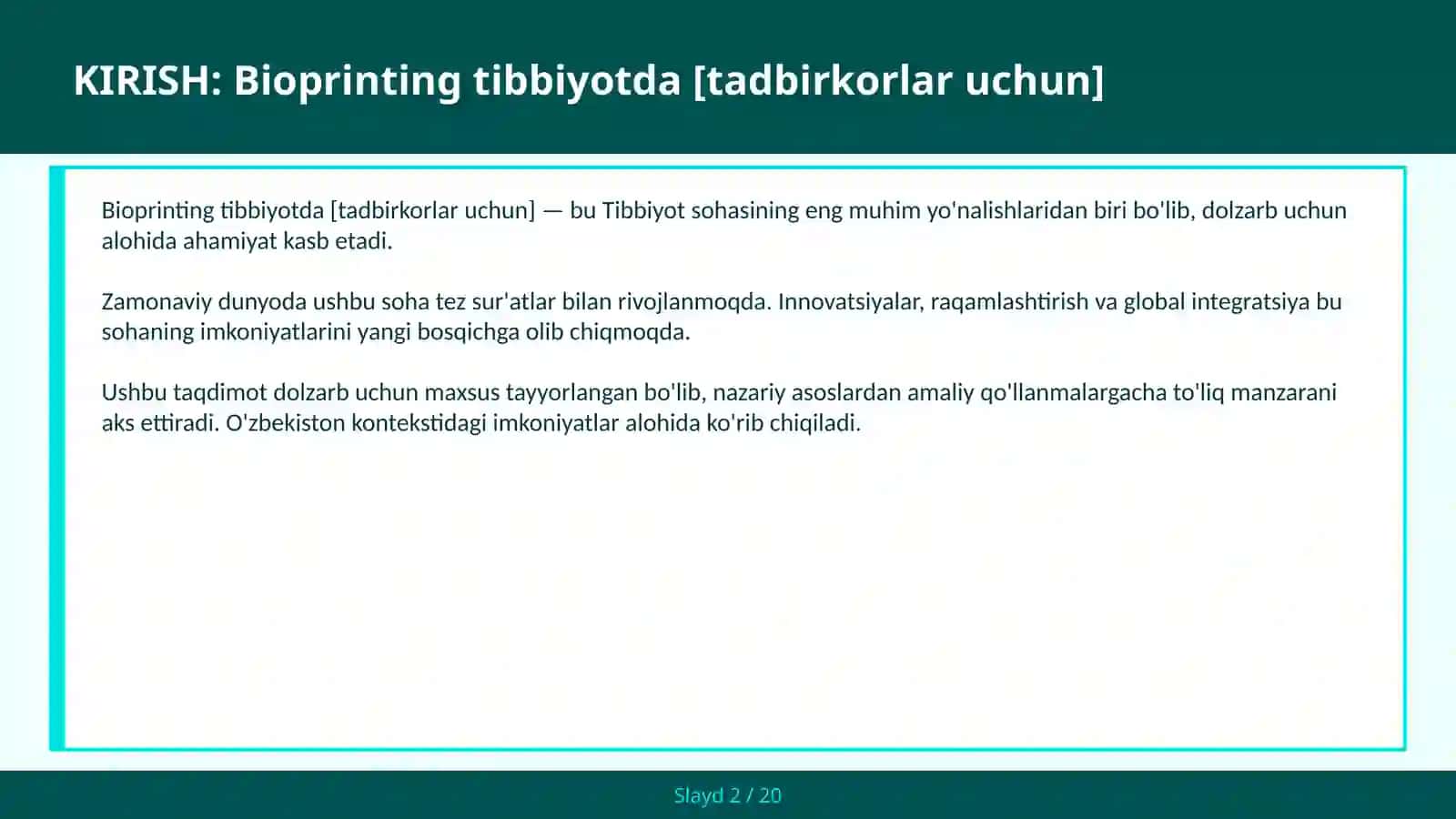 KIRISH: Bioprinting tibbiyotda [tadbirkorlar uchun]

Bioprinting tibbiyotda [tadbirkorlar uchun] — bu Tibbiyot sohasining eng muhim yo'nalishlaridan biri bo'lib, dolzarb uchun alohida ahamiyat kasb etadi.

Zamonaviy dunyoda ushbu soha tez sur'atlar bilan rivojlanmoqda. Innovatsiyalar, raqamlashtirish va global integratsiya bu sohaning imkoniyatlarini yangi bosqichga olib chiqmoqda.

Ushbu taqdimot dolzarb uchun maxsus tayyorlangan bo'lib, nazariy asoslardan amaliy qo'llanmalargacha to'liq manzarani aks ettiradi. O'zbekiston kontekstidagi imkoniyatlar alohida ko'rib chiqiladi.

Slayd 2 / 20